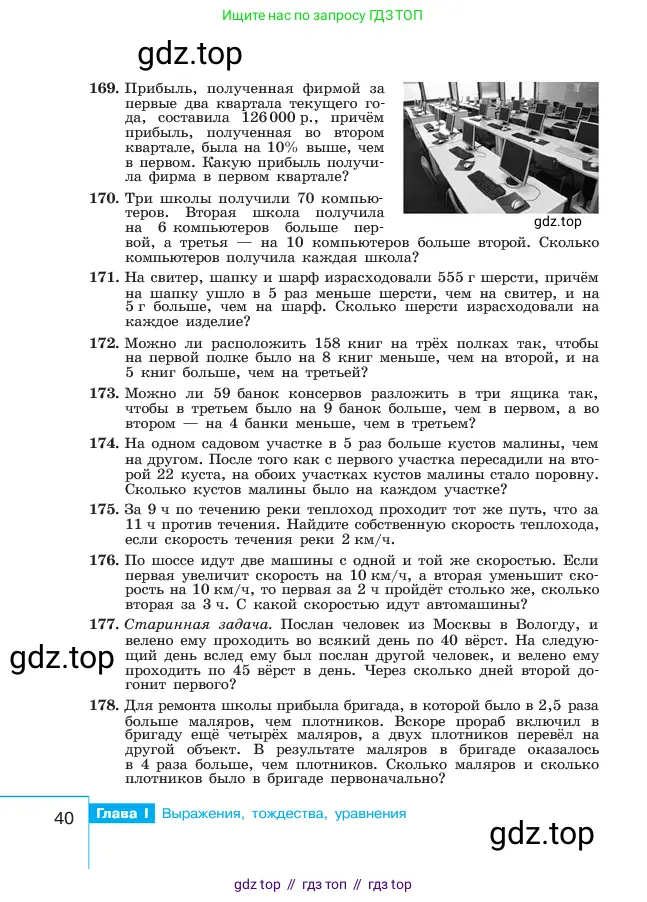 Ищите нас по запросу ГДЗ ТОП

gdz.top

169. Прибыль, полученная фирмой за первые два квартала текущего года, составила 126 000 р., причём прибыль, полученная во втором квартале, была на 10% выше, чем в первом. Какую прибыль получила фирма в первом квартале?

gdz.top

170. Три школы получили 70 компьютеров. Вторая школа получила на 6 компьютеров больше первой, а третья — на 10 компьютеров больше второй. Сколько компьютеров получила каждая школа?

171. На свитер, шапку и шарф израсходовали 555 г шерсти, причём на шапку ушло в 5 раз меньше шерсти, чем на свитер, и на 5 г больше, чем на шарф. Сколько шерсти израсходовали на каждое изделие?

172. Можно ли расположить 158 книг на трёх полках так, чтобы на первой полке было на 8 книг меньше, чем на второй, и на 5 книг больше, чем на третьей?

173. Можно ли 59 банок консервов разложить в три ящика так, чтобы в третьем было на 9 банок больше, чем в первом, а во втором — на 4 банки меньше, чем в третьем?

174. На одном садовом участке в 5 раз больше кустов малины, чем на другом. После того как с первого участка пересадили на второй 22 куста, на обоих участках кустов малины стало поровну. Сколько кустов малины было на каждом участке?

175. За 9 ч по течению реки теплоход проходит тот же путь, что за 11 ч против течения. Найдите собственную скорость теплохода, если скорость течения реки 2 км/ч.

176. По шоссе идут две машины с одной и той же скоростью. Если первая увеличит скорость на 10 км/ч, а вторая уменьшит скорость на 10 км/ч, то первая за 2 ч пройдёт столько же, сколько вторая за 3 ч. С какой скоростью идут автомашины?

177. Старинная задача. Послан человек из Москвы в Вологду, и велено ему проходить во всякий день по 40 вёрст. На следующий день вслед ему был послан другой человек, и велено ему проходить по 45 вёрст в день. Через сколько дней второй догонит первого?

gdz.top

178. Для ремонта школы прибыла бригада, в которой было в 2,5 раза больше маляров, чем плотников. Вскоре прораб включил в бригаду ещё четырёх маляров, а двух плотников перевёл на другой объект. В результате маляров в бригаде оказалось в 4 раза больше, чем плотников. Сколько маляров и сколько плотников было в бригаде первоначально?

40 Глава I Выражения, тождества, уравнения

gdz.top

gdz top // гдз топ // гдз top